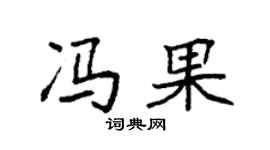 冯果

词典网